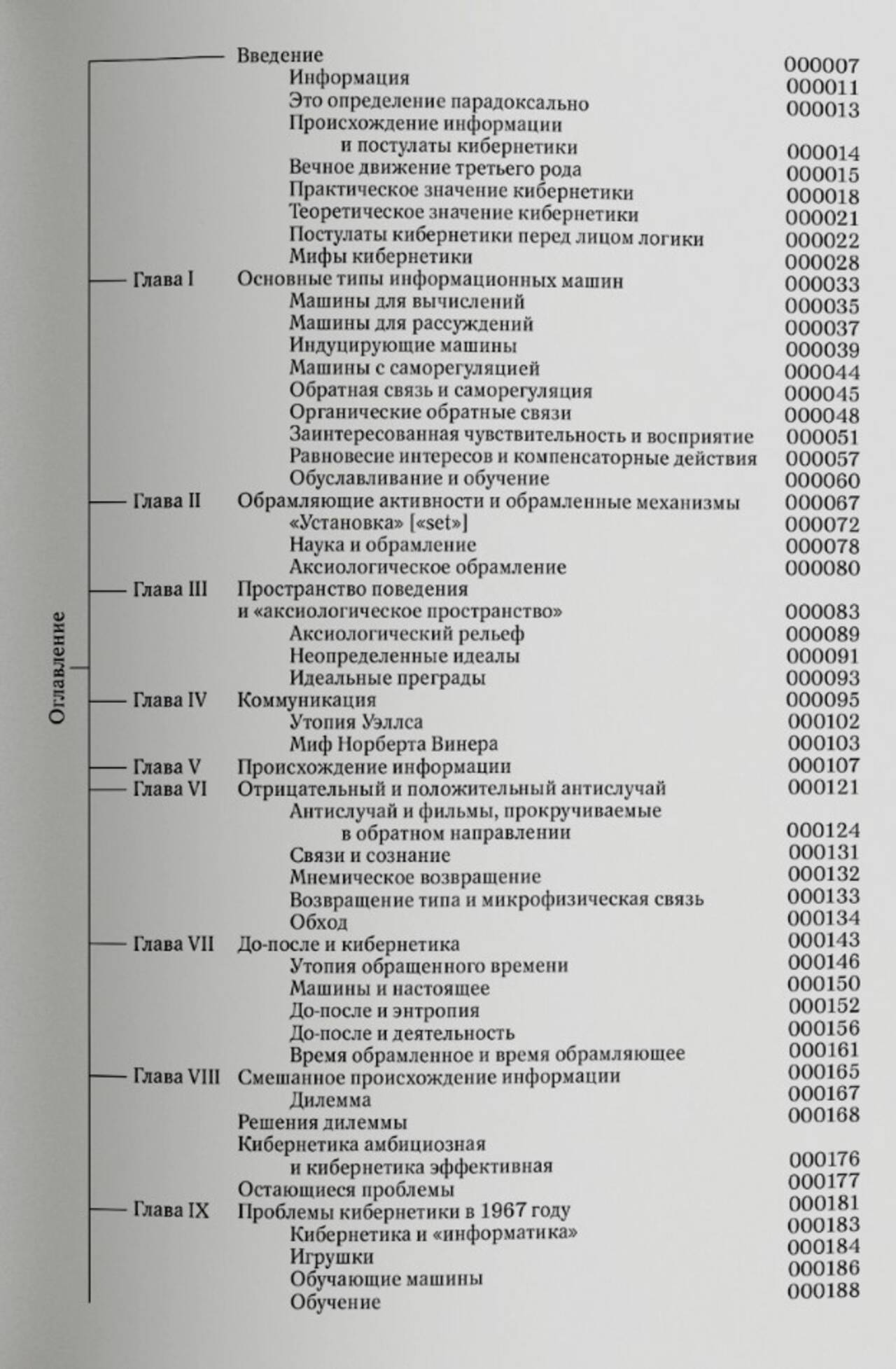 Оглавление

Введение 000007
Информация 000011
Это определение парадоксально 000013
Происхождение информации и постулаты кибернетики 000014
Вечное движение третьего рода 000015
Практическое значение кибернетики 000018
Теоретическое значение кибернетики 000021
Постулаты кибернетики перед лицом логики 000022
Мифы кибернетики 000028
Глава I Основные типы информационных машин 000033
Машины для вычислений 000035
Машины для рассуждений 000037
Индуцирующие машины 000039
Машины с саморегуляцией 000044
Обратная связь и саморегуляция 000045
Органические обратные связи 000048
Заинтересованная чувствительность и восприятие 000051
Равновесие интересов и компенсаторные действия 000057
Обуславливание и обучение 000060
Глава II Обрамляющие активности и обрамленные механизмы 000067
«Установка» [«set»] 000072
Наука и обрамление 000078
Аксиологическое обрамление 000080
Глава III Пространство поведения и «аксиологическое пространство» 000083
Аксиологический рельеф 000089
Неопределенные идеалы 000091
Идеальные преграды 000093
Глава IV Коммуникация 000095
Утопия Уэллса 000102
Миф Норберта Винера 000103
Глава V Происхождение информации 000107
Глава VI Отрицательный и положительный антислучай 000121
Антислучай и фильмы, прокручиваемые в обратном направлении 000124
Связи и сознание 000131
Мнемическое возвращение 000132
Возвращение типа и микрофизическая связь 000133
Обход 000134
Глава VII До-после и кибернетика 000143
Утопия обращенного времени 000146
Машины и настоящее 000150
До-после и энтропия 000152
До-после и деятельность 000156
Время обрамленное и время обрамляющее 000161
Глава VIII Смешанное происхождение информации 000165
Дилемма 000167
Решения дилеммы 000168
Кибернетика амбициозная и кибернетика эффективная 000176
Остающиеся проблемы 000177
Глава IX Проблемы кибернетики в 1967 году 000181
Кибернетика и «информатика» 000183
Игрушки 000184
Обучающие машины 000186
Обучение 000188